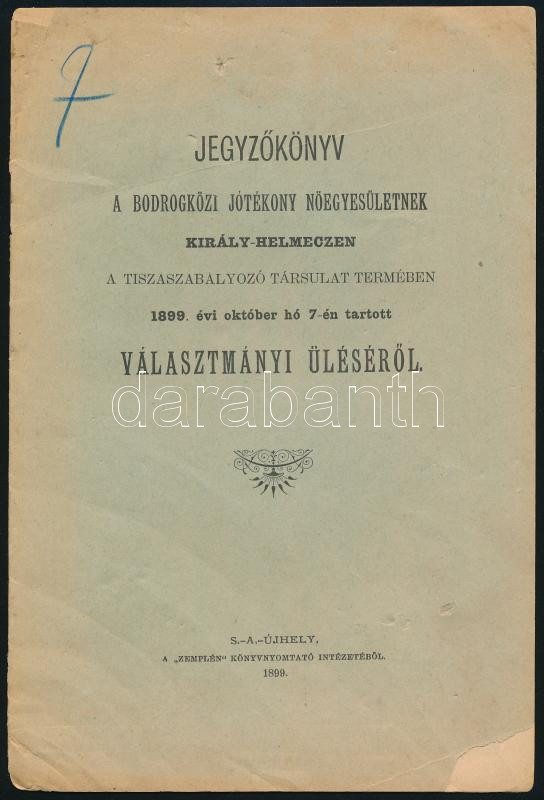 7

JEGYZŐKÖNYV

A BODROGKÖZI JÓTÉKONY NŐEGYESÜLETNEK

KIRÁLY-HELMECZEN

A TISZASZABALYOZÓ TÁRSULAT TERMÉBEN

1899. évi október hó 7-én tartott

VÁLASZTMÁNYI ÜLÉSÉRŐL.

darabanth

S.-A.-ÚJHELY,

A „ZEMPLÉN" KÖNYVNYOMTATÓ INTÉZETÉBŐL.

1899.